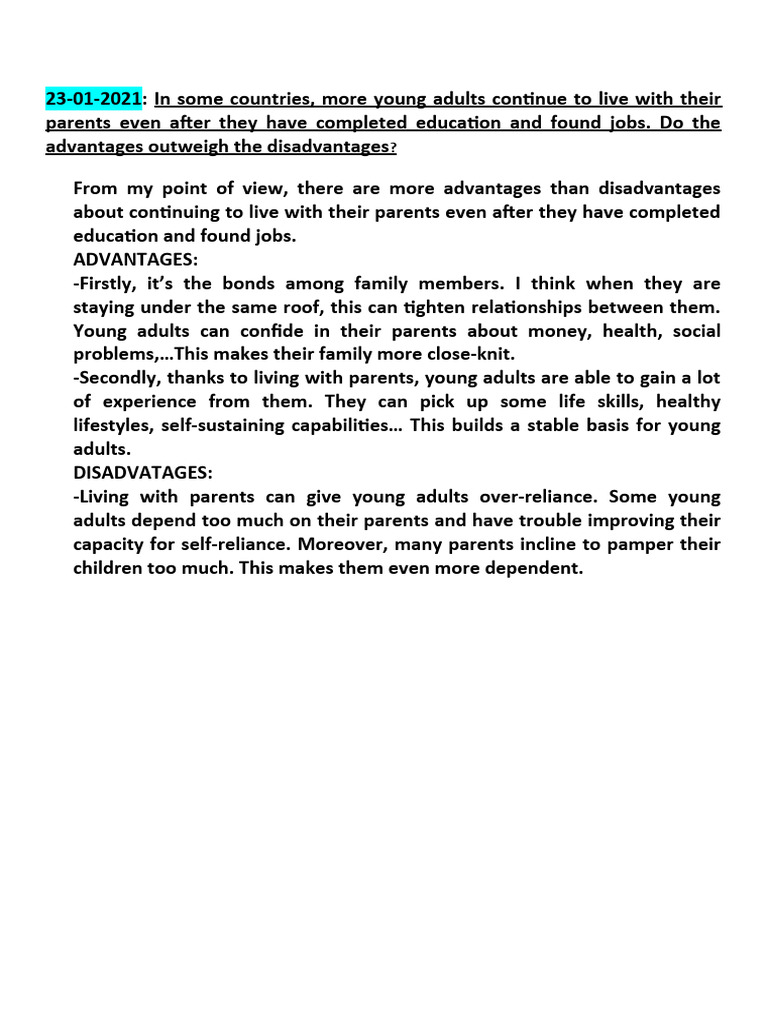 23-01-2021: In some countries, more young adults continue to live with their parents even after they have completed education and found jobs. Do the advantages outweigh the disadvantages?

From my point of view, there are more advantages than disadvantages about continuing to live with their parents even after they have completed education and found jobs.
ADVANTAGES:
-Firstly, it's the bonds among family members. I think when they are staying under the same roof, this can tighten relationships between them. Young adults can confide in their parents about money, health, social problems,…This makes their family more close-knit.
-Secondly, thanks to living with parents, young adults are able to gain a lot of experience from them. They can pick up some life skills, healthy lifestyles, self-sustaining capabilities… This builds a stable basis for young adults.
DISADVATAGES:
-Living with parents can give young adults over-reliance. Some young adults depend too much on their parents and have trouble improving their capacity for self-reliance. Moreover, many parents incline to pamper their children too much. This makes them even more dependent.